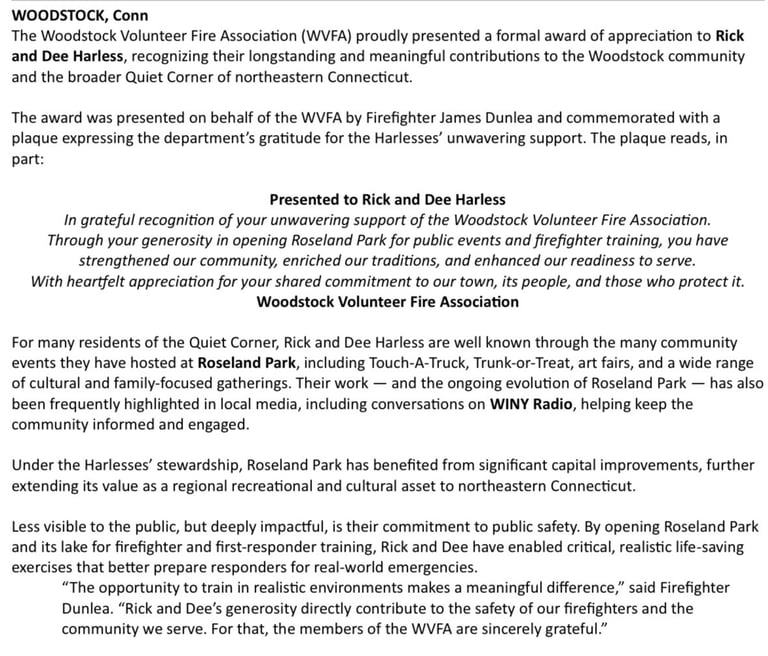 WOODSTOCK, Conn
The Woodstock Volunteer Fire Association (WVFA) proudly presented a formal award of appreciation to Rick and Dee Harless, recognizing their longstanding and meaningful contributions to the Woodstock community and the broader Quiet Corner of northeastern Connecticut.

The award was presented on behalf of the WVFA by Firefighter James Dunlea and commemorated with a plaque expressing the department's gratitude for the Harlesses' unwavering support. The plaque reads, in part:

Presented to Rick and Dee Harless
In grateful recognition of your unwavering support of the Woodstock Volunteer Fire Association. Through your generosity in opening Roseland Park for public events and firefighter training, you have strengthened our community, enriched our traditions, and enhanced our readiness to serve. With heartfelt appreciation for your shared commitment to our town, its people, and those who protect it.
Woodstock Volunteer Fire Association

For many residents of the Quiet Corner, Rick and Dee Harless are well known through the many community events they have hosted at Roseland Park, including Touch-A-Truck, Trunk-or-Treat, art fairs, and a wide range of cultural and family-focused gatherings. Their work — and the ongoing evolution of Roseland Park — has also been frequently highlighted in local media, including conversations on WINY Radio, helping keep the community informed and engaged.

Under the Harlesses' stewardship, Roseland Park has benefited from significant capital improvements, further extending its value as a regional recreational and cultural asset to northeastern Connecticut.

Less visible to the public, but deeply impactful, is their commitment to public safety. By opening Roseland Park and its lake for firefighter and first-responder training, Rick and Dee have enabled critical, realistic life-saving exercises that better prepare responders for real-world emergencies.

"The opportunity to train in realistic environments makes a meaningful difference," said Firefighter Dunlea. "Rick and Dee's generosity directly contribute to the safety of our firefighters and the community we serve. For that, the members of the WVFA are sincerely grateful."